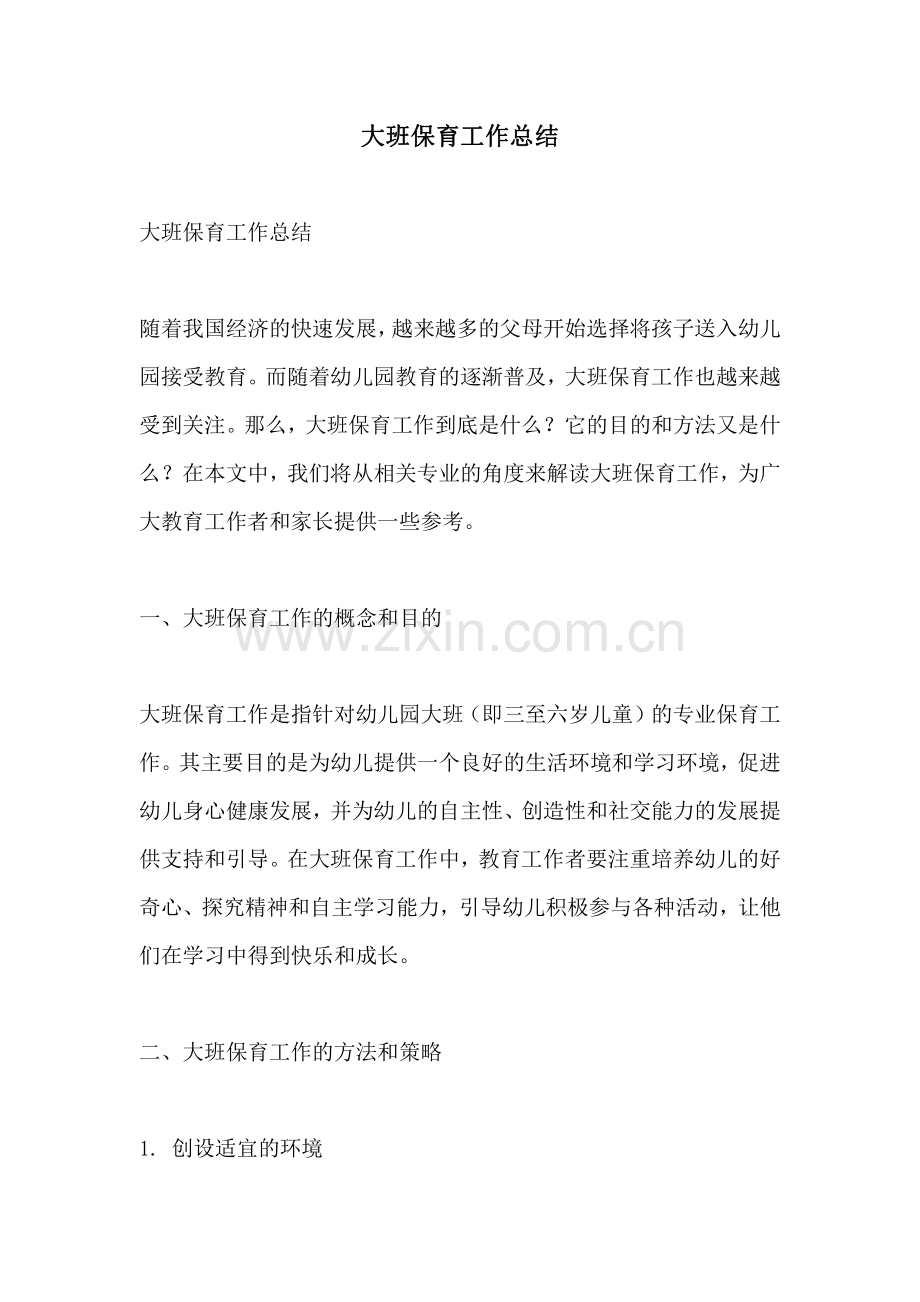 大班保育工作总结

大班保育工作总结

随着我国经济的快速发展，越来越多的父母开始选择将孩子送入幼儿园接受教育。而随着幼儿园教育的逐渐普及，大班保育工作也越来越受到关注。那么，大班保育工作到底是什么？它的目的和方法又是什么？在本文中，我们将从相关专业的角度来解读大班保育工作，为广大教育工作者和家长提供一些参考。

一、大班保育工作的概念和目的

www.zixin.com.cn

大班保育工作是指针对幼儿园大班（即三至六岁儿童）的专业保育工作。其主要目的是为幼儿提供一个良好的生活环境和学习环境，促进幼儿身心健康发展，并为幼儿的自主性、创造性和社交能力的发展提供支持和引导。在大班保育工作中，教育工作者要注重培养幼儿的好奇心、探究精神和自主学习能力，引导幼儿积极参与各种活动，让他们在学习中得到快乐和成长。

二、大班保育工作的方法和策略

1. 创设适宜的环境